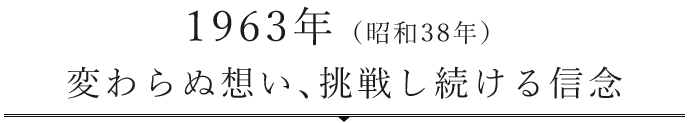 1963年（昭和38年）
変わらぬ想い、挑戦し続ける信念